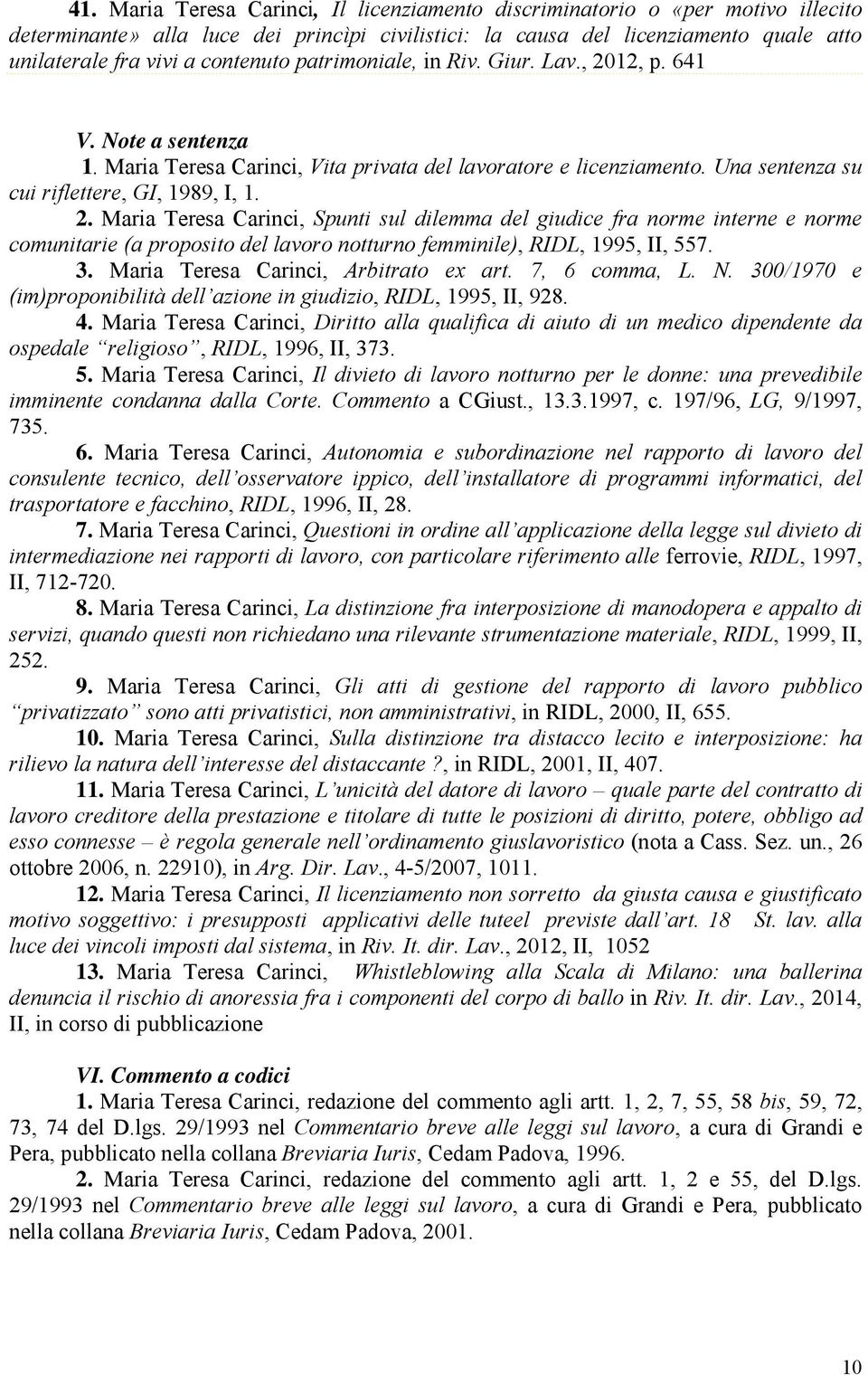 41. Maria Teresa Carinci, Il licenziamento discriminatorio o «per motivo illecito determinante» alla luce dei princìpi civilistici: la causa del licenziamento quale atto unilaterale fra vivi a contenuto patrimoniale, in Riv. Giur. Lav., 2012, p. 641

V. Note a sentenza

1. Maria Teresa Carinci, Vita privata del lavoratore e licenziamento. Una sentenza su cui riflettere, GI, 1989, I, 1.

2. Maria Teresa Carinci, Spunti sul dilemma del giudice fra norme interne e norme comunitarie (a proposito del lavoro notturno femminile), RIDL, 1995, II, 557.

3. Maria Teresa Carinci, Arbitrato ex art. 7, 6 comma, L. N. 300/1970 e (im)proponibilità dell'azione in giudizio, RIDL, 1995, II, 928.

4. Maria Teresa Carinci, Diritto alla qualifica di aiuto di un medico dipendente da ospedale "religioso", RIDL, 1996, II, 373.

5. Maria Teresa Carinci, Il divieto di lavoro notturno per le donne: una prevedibile imminente condanna dalla Corte. Commento a CGiust., 13.3.1997, c. 197/96, LG, 9/1997, 735.

6. Maria Teresa Carinci, Autonomia e subordinazione nel rapporto di lavoro del consulente tecnico, dell'osservatore ippico, dell'installatore di programmi informatici, del trasportatore e facchino, RIDL, 1996, II, 28.

7. Maria Teresa Carinci, Questioni in ordine all'applicazione della legge sul divieto di intermediazione nei rapporti di lavoro, con particolare riferimento alle ferrovie, RIDL, 1997, II, 712-720.

8. Maria Teresa Carinci, La distinzione fra interposizione di manodopera e appalto di servizi, quando questi non richiedano una rilevante strumentazione materiale, RIDL, 1999, II, 252.

9. Maria Teresa Carinci, Gli atti di gestione del rapporto di lavoro pubblico "privatizzato" sono atti privatistici, non amministrativi, in RIDL, 2000, II, 655.

10. Maria Teresa Carinci, Sulla distinzione tra distacco lecito e interposizione: ha rilievo la natura dell'interesse del distaccante ?, in RIDL, 2001, II, 407.

11. Maria Teresa Carinci, L'unicità del datore di lavoro – quale parte del contratto di lavoro creditore della prestazione e titolare di tutte le posizioni di diritto, potere, obbligo ad esso connesse – è regola generale nell'ordinamento giuslavoristico (nota a Cass. Sez. un., 26 ottobre 2006, n. 22910), in Arg. Dir. Lav., 4-5/2007, 1011.

12. Maria Teresa Carinci, Il licenziamento non sorretto da giusta causa e giustificato motivo soggettivo: i presupposti applicativi delle tuteel previste dall'art. 18 St. lav. alla luce dei vincoli imposti dal sistema, in Riv. It. dir. Lav., 2012, II, 1052

13. Maria Teresa Carinci, Whistleblowing alla Scala di Milano: una ballerina denuncia il rischio di anoressia fra i componenti del corpo di ballo in Riv. It. dir. Lav., 2014, II, in corso di pubblicazione

VI. Commento a codici

1. Maria Teresa Carinci, redazione del commento agli artt. 1, 2, 7, 55, 58 bis, 59, 72, 73, 74 del D.lgs. 29/1993 nel Commentario breve alle leggi sul lavoro, a cura di Grandi e Pera, pubblicato nella collana Breviaria Iuris, Cedam Padova, 1996.

2. Maria Teresa Carinci, redazione del commento agli artt. 1, 2 e 55, del D.lgs. 29/1993 nel Commentario breve alle leggi sul lavoro, a cura di Grandi e Pera, pubblicato nella collana Breviaria Iuris, Cedam Padova, 2001.

10